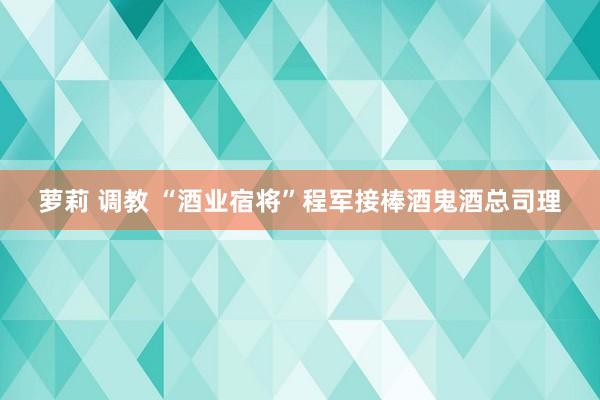 萝莉 调教 “酒业宿将”程军接棒酒鬼酒总司理